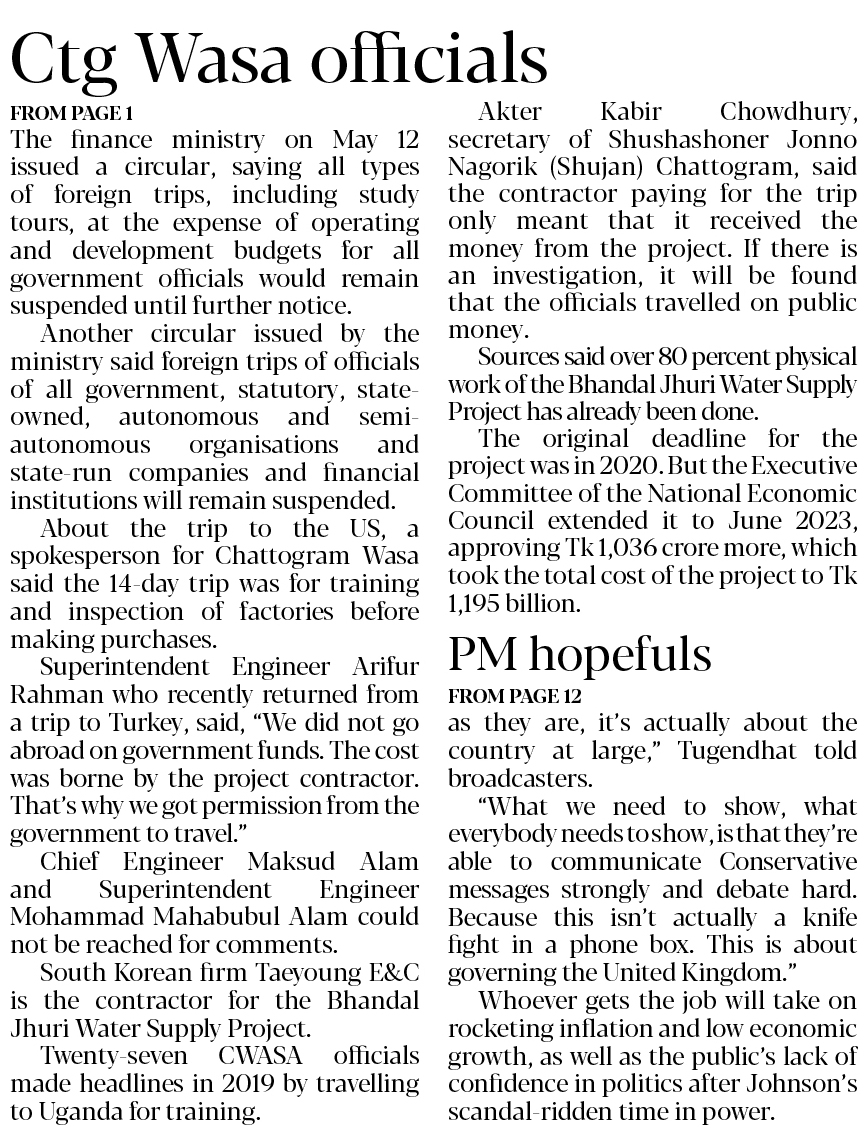 Ctg Wasa officials

FROM PAGE 1

The finance ministry on May 12 issued a circular, saying all types of foreign trips, including study tours, at the expense of operating and development budgets for all government officials would remain suspended until further notice.

Another circular issued by the ministry said foreign trips of officials of all government, statutory, state-owned, autonomous and semi-autonomous organisations and state-run companies and financial institutions will remain suspended.

About the trip to the US, a spokesperson for Chattogram Wasa said the 14-day trip was for training and inspection of factories before making purchases.

Superintendent Engineer Arifur Rahman who recently returned from a trip to Turkey, said, "We did not go abroad on government funds. The cost was borne by the project contractor. That's why we got permission from the government to travel."

Chief Engineer Maksud Alam and Superintendent Engineer Mohammad Mahabubul Alam could not be reached for comments.

South Korean firm Taeyoung E&C is the contractor for the Bhandal Jhuri Water Supply Project.

Twenty-seven CWASA officials made headlines in 2019 by travelling to Uganda for training.

Akter Kabir Chowdhury, secretary of Shushashoner Jonno Nagorik (Shujan) Chattogram, said the contractor paying for the trip only meant that it received the money from the project. If there is an investigation, it will be found that the officials travelled on public money.

Sources said over 80 percent physical work of the Bhandal Jhuri Water Supply Project has already been done.

The original deadline for the project was in 2020. But the Executive Committee of the National Economic Council extended it to June 2023, approving Tk 1,036 crore more, which took the total cost of the project to Tk 1,195 billion.

PM hopefuls

FROM PAGE 12

as they are, it's actually about the country at large," Tugendhat told broadcasters.

"What we need to show, what everybody needs to show, is that they're able to communicate Conservative messages strongly and debate hard. Because this isn't actually a knife fight in a phone box. This is about governing the United Kingdom."

Whoever gets the job will take on rocketing inflation and low economic growth, as well as the public's lack of confidence in politics after Johnson's scandal-ridden time in power.